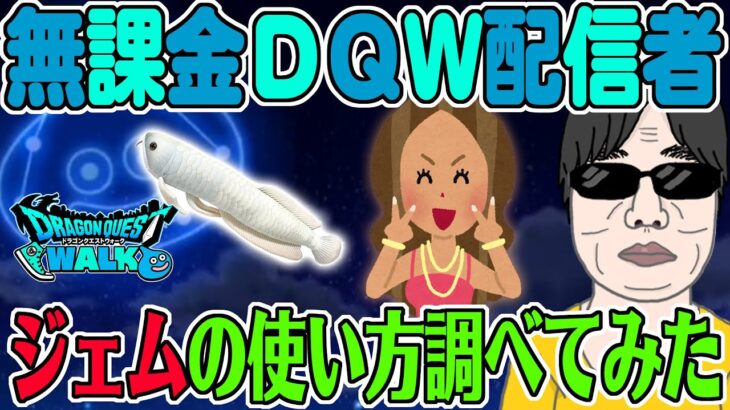 無課金ＤＱＷ配信者

DRAGON QUEST
ドラゴンクエストウォーク
WALK

ジェムの使い方調べてみた